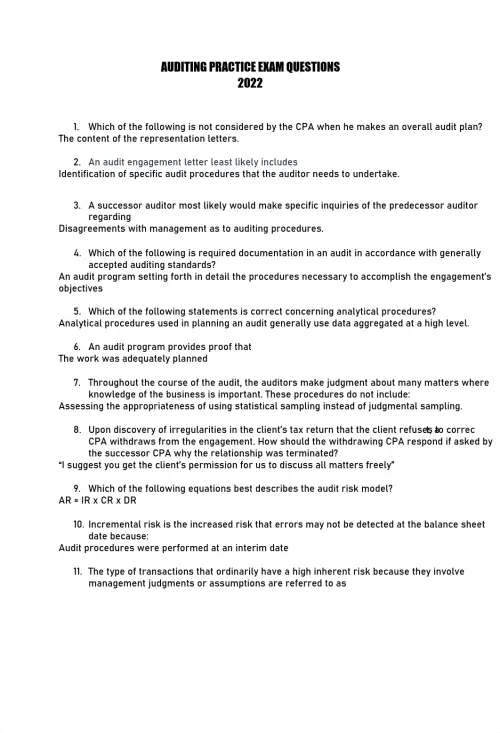 AUDITING PRACTICE EXAM QUESTIONS
2022

1. Which of the following is not considered by the CPA when he makes an overall audit plan?
The content of the representation letters.

2. An audit engagement letter least likely includes
Identification of specific audit procedures that the auditor needs to undertake.

3. A successor auditor most likely would make specific inquiries of the predecessor auditor regarding
Disagreements with management as to auditing procedures.

4. Which of the following is required documentation in an audit in accordance with generally accepted auditing standards?
An audit program setting forth in detail the procedures necessary to accomplish the engagement's objectives

5. Which of the following statements is correct concerning analytical procedures?
Analytical procedures used in planning an audit generally use data aggregated at a high level.

6. An audit program provides proof that
The work was adequately planned

7. Throughout the course of the audit, the auditors make judgment about many matters where knowledge of the business is important. These procedures do not include:
Assessing the appropriateness of using statistical sampling instead of judgmental sampling.

8. Upon discovery of irregularities in the client's tax return that the client refuses to correc CPA withdraws from the engagement. How should the withdrawing CPA respond if asked by the successor CPA why the relationship was terminated?
"I suggest you get the client's permission for us to discuss all matters freely"

9. Which of the following equations best describes the audit risk model?
AR = IR x CR x DR

10. Incremental risk is the increased risk that errors may not be detected at the balance sheet date because:
Audit procedures were performed at an interim date

11. The type of transactions that ordinarily have a high inherent risk because they involve management judgments or assumptions are referred to as